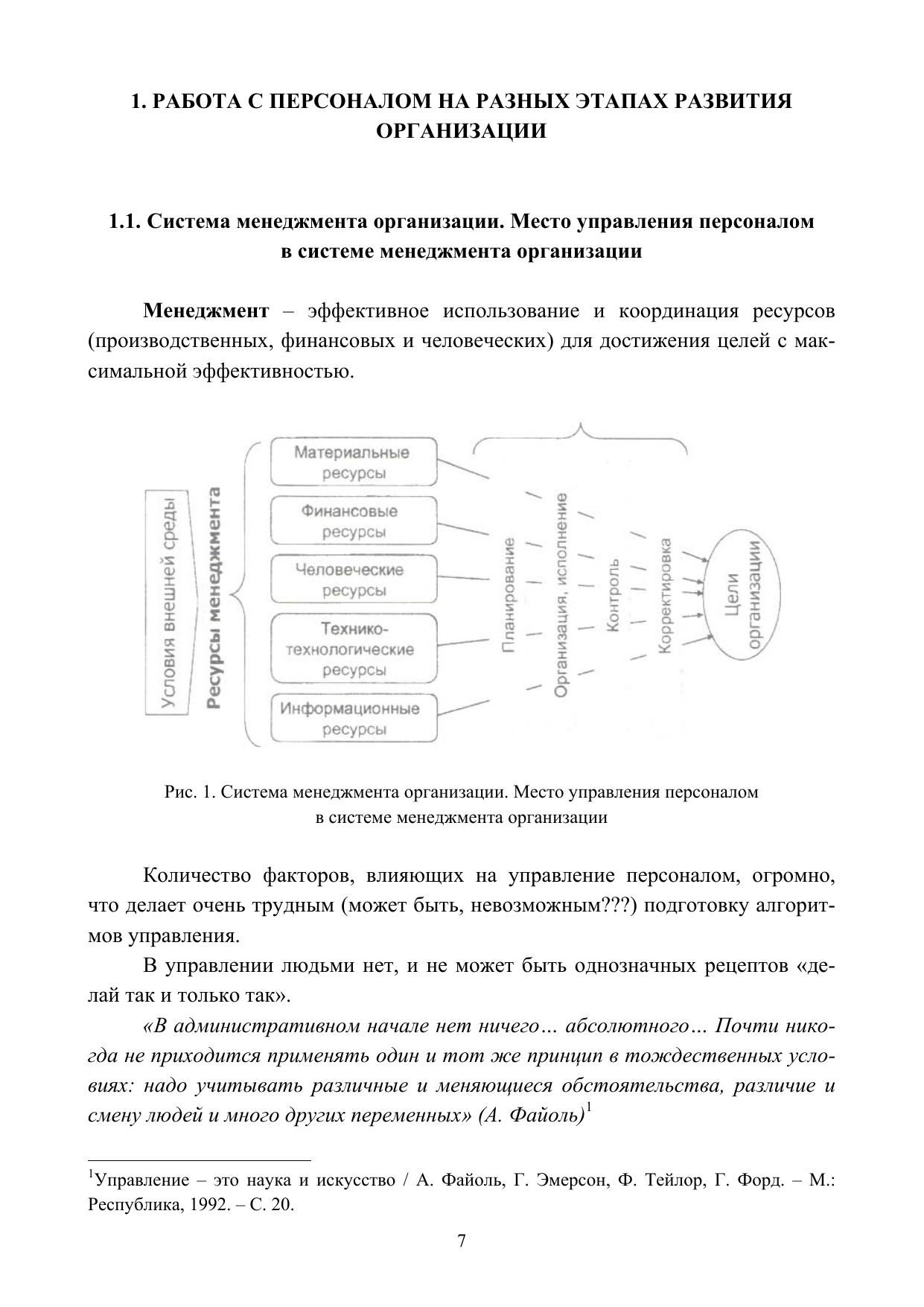 1. РАБОТА С ПЕРСОНАЛОМ НА РАЗНЫХ ЭТАПАХ РАЗВИТИЯ ОРГАНИЗАЦИИ

1.1. Система менеджмента организации. Место управления персоналом в системе менеджмента организации

Менеджмент – эффективное использование и координация ресурсов (производственных, финансовых и человеческих) для достижения целей с максимальной эффективностью.

Условия внешней среды

Ресурсы менеджмента

Материальные ресурсы

Финансовые ресурсы

Человеческие ресурсы

Технико-технологические ресурсы

Информационные ресурсы

Планирование

Организация, исполнение

Контроль

Корректировка

Цели организации

Рис. 1. Система менеджмента организации. Место управления персоналом в системе менеджмента организации

Количество факторов, влияющих на управление персоналом, огромно, что делает очень трудным (может быть, невозможным???) подготовку алгоритмов управления.

В управлении людьми нет, и не может быть однозначных рецептов «делай так и только так».

«В административном начале нет ничего… абсолютного… Почти никогда не приходится применять один и тот же принцип в тождественных условиях: надо учитывать различные и меняющиеся обстоятельства, различие и смену людей и много других переменных» (А. Файоль)$^1$

$^1$Управление – это наука и искусство / А. Файоль, Г. Эмерсон, Ф. Тейлор, Г. Форд. – М.: Республика, 1992. – С. 20.

7